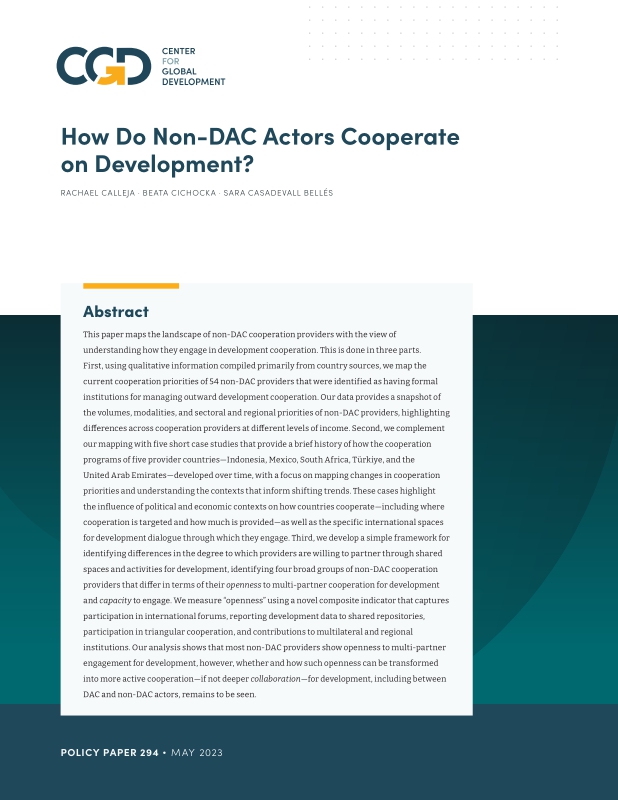 CGD CENTER FOR GLOBAL DEVELOPMENT

How Do Non-DAC Actors Cooperate on Development?

RACHAEL CALLEJA · BEATA CICHOCKA · SARA CASADEVALL BELLÉS

Abstract

This paper maps the landscape of non-DAC cooperation providers with the view of understanding how they engage in development cooperation. This is done in three parts. First, using qualitative information compiled primarily from country sources, we map the current cooperation priorities of 54 non-DAC providers that were identified as having formal institutions for managing outward development cooperation. Our data provides a snapshot of the volumes, modalities, and sectoral and regional priorities of non-DAC providers, highlighting differences across cooperation providers at different levels of income. Second, we complement our mapping with five short case studies that provide a brief history of how the cooperation programs of five provider countries—Indonesia, Mexico, South Africa, Türkiye, and the United Arab Emirates—developed over time, with a focus on mapping changes in cooperation priorities and understanding the contexts that inform shifting trends. These cases highlight the influence of political and economic contexts on how countries cooperate—including where cooperation is targeted and how much is provided—as well as the specific international spaces for development dialogue through which they engage. Third, we develop a simple framework for identifying differences in the degree to which providers are willing to partner through shared spaces and activities for development, identifying four broad groups of non-DAC cooperation providers that differ in terms of their openness to multi-partner cooperation for development and capacity to engage. We measure "openness" using a novel composite indicator that captures participation in international forums, reporting development data to shared repositories, participation in triangular cooperation, and contributions to multilateral and regional institutions. Our analysis shows that most non-DAC providers show openness to multi-partner engagement for development, however, whether and how such openness can be transformed into more active cooperation—if not deeper collaboration—for development, including between DAC and non-DAC actors, remains to be seen.

POLICY PAPER 294 • MAY 2023